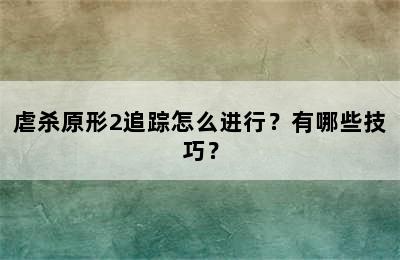 虐杀原形2追踪怎么进行？有哪些技巧？